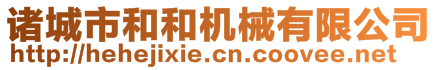 诸城市和和机械有限公司
http://hehejixie.cn.coovee.net